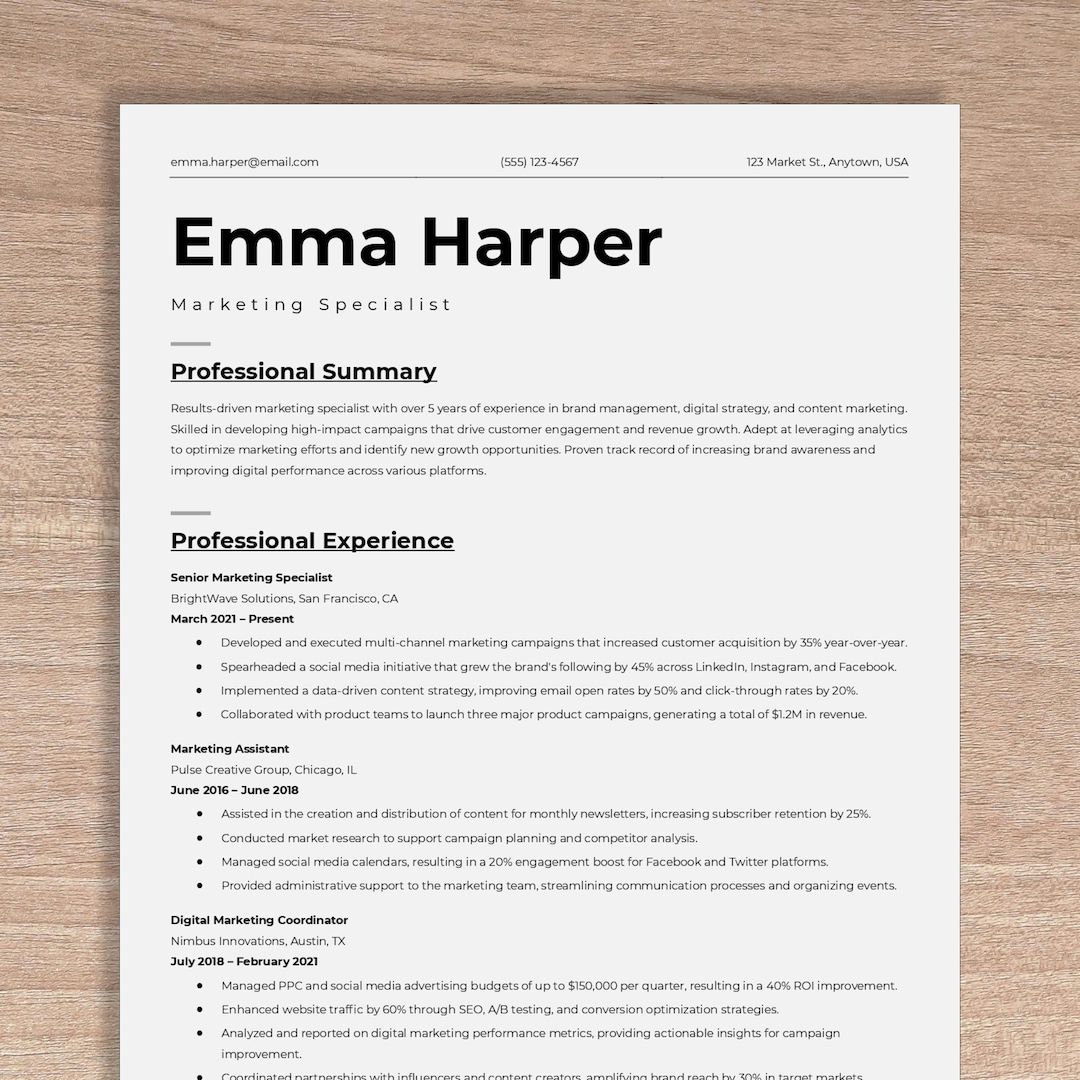 emma.harper@email.com (555) 123-4567 123 Market St., Anytown, USA

Emma Harper

Marketing Specialist

Professional Summary

Results-driven marketing specialist with over 5 years of experience in brand management, digital strategy, and content marketing. Skilled in developing high-impact campaigns that drive customer engagement and revenue growth. Adept at leveraging analytics to optimize marketing efforts and identify new growth opportunities. Proven track record of increasing brand awareness and improving digital performance across various platforms.

Professional Experience

Senior Marketing Specialist
BrightWave Solutions, San Francisco, CA
March 2021 – Present

- Developed and executed multi-channel marketing campaigns that increased customer acquisition by 35% year-over-year.
- Spearheaded a social media initiative that grew the brand's following by 45% across LinkedIn, Instagram, and Facebook.
- Implemented a data-driven content strategy, improving email open rates by 50% and click-through rates by 20%.
- Collaborated with product teams to launch three major product campaigns, generating a total of $1.2M in revenue.

Marketing Assistant
Pulse Creative Group, Chicago, IL
June 2016 – June 2018

- Assisted in the creation and distribution of content for monthly newsletters, increasing subscriber retention by 25%.
- Conducted market research to support campaign planning and competitor analysis.
- Managed social media calendars, resulting in a 20% engagement boost for Facebook and Twitter platforms.
- Provided administrative support to the marketing team, streamlining communication processes and organizing events.

Digital Marketing Coordinator
Nimbus Innovations, Austin, TX
July 2018 – February 2021

- Managed PPC and social media advertising budgets of up to $150,000 per quarter, resulting in a 40% ROI improvement.
- Enhanced website traffic by 60% through SEO, A/B testing, and conversion optimization strategies.
- Analyzed and reported on digital marketing performance metrics, providing actionable insights for campaign improvement.
- Coordinated partnerships with influencers and content creators, amplifying brand reach by 30% in target markets.